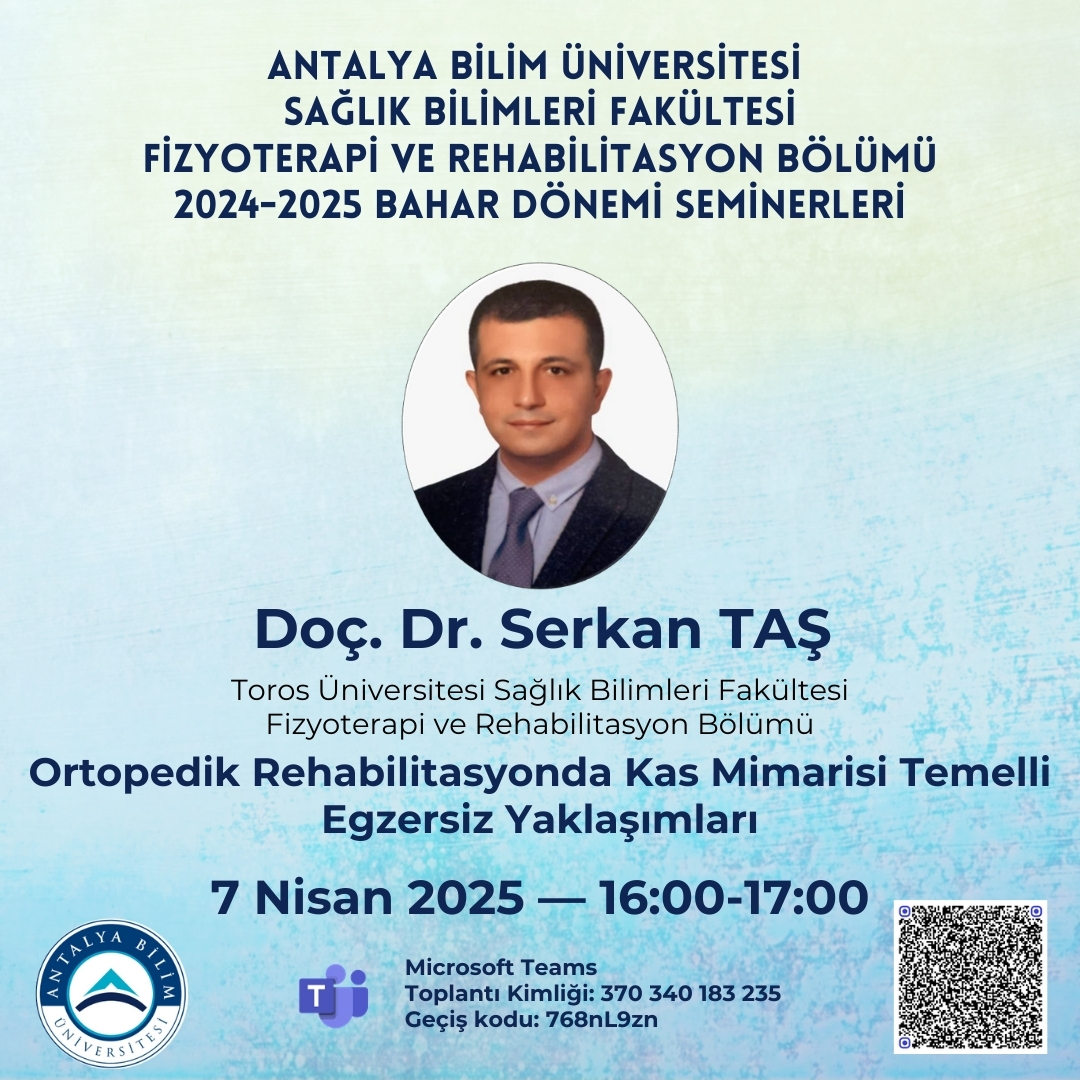 ANTALYA BİLİM ÜNİVERSİTESİ
SAĞLIK BİLİMLERİ FAKÜLTESİ
FİZYOTERAPİ VE REHABİLİTASYON BÖLÜMÜ
2024-2025 BAHAR DÖNEMİ SEMİNERLERİ

Doç. Dr. Serkan TAŞ

Toros Üniversitesi Sağlık Bilimleri Fakültesi
Fizyoterapi ve Rehabilitasyon Bölümü

Ortopedik Rehabilitasyonda Kas Mimarisi Temelli Egzersiz Yaklaşımları

7 Nisan 2025 — 16:00-17:00

ANTALYA BİLİM ÜNİVERSİTESİ

Microsoft Teams
Toplantı Kimliği: 370 340 183 235
Geçiş kodu: 768nL9zn